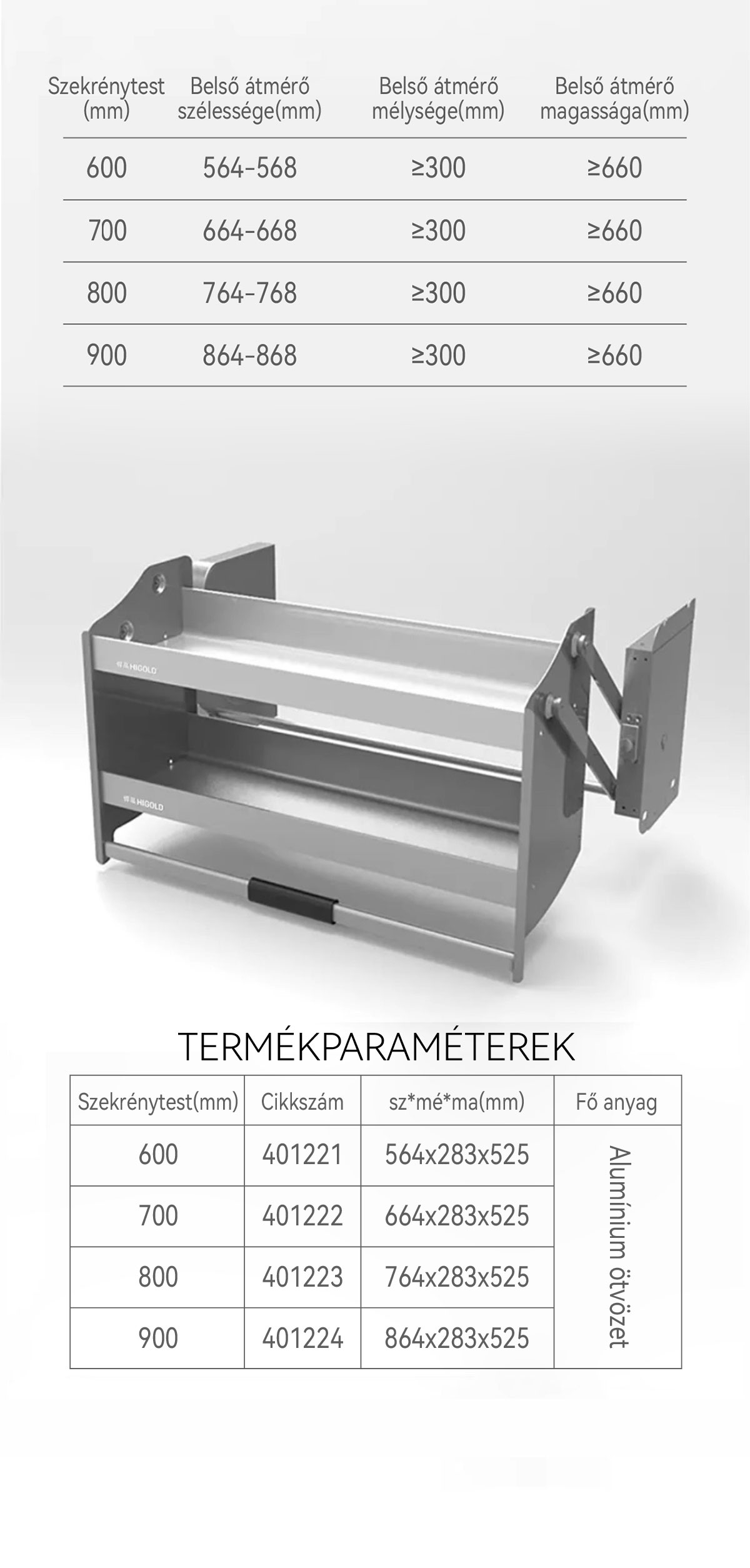 | Szekrénytest (mm) | Belső átmérő szélessége(mm) | Belső átmérő mélysége(mm) | Belső átmérő magassága(mm) |
|---|---|---|---|
| 600 | 564-568 | ≥300 | ≥660 |
| 700 | 664-668 | ≥300 | ≥660 |
| 800 | 764-768 | ≥300 | ≥660 |
| 900 | 864-868 | ≥300 | ≥660 |

HIGOLD

HIGOLD

TERMÉKPARAMÉTEREK

| Szekrénytest(mm) | Cikkszám | sz*mé*ma(mm) | Fő anyag |
|---|---|---|---|
| 600 | 401221 | 564x283x525 | Alumínium ötvözet |
| 700 | 401222 | 664x283x525 | |
| 800 | 401223 | 764x283x525 | |
| 900 | 401224 | 864x283x525 | |